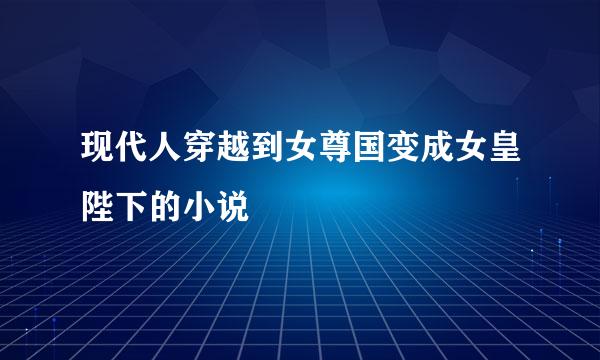 现代人穿越到女尊国变成女皇陛下的小说